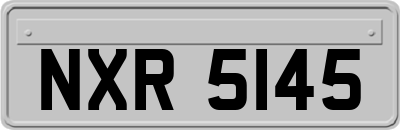 NXR 5145